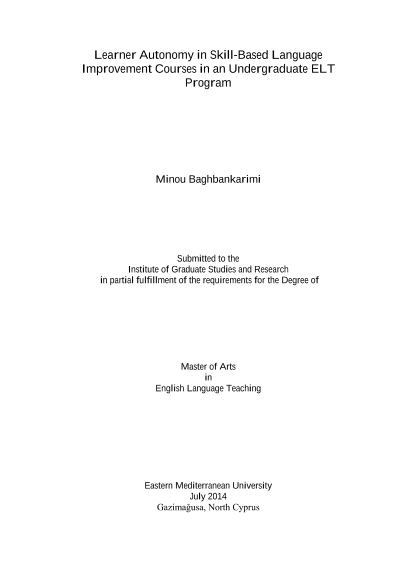 Learner Autonomy in Skill-Based Language Improvement Courses in an Undergraduate ELT Program

Minou Baghbankarimi

Submitted to the
Institute of Graduate Studies and Research
in partial fulfillment of the requirements for the Degree of

Master of Arts
in
English Language Teaching

Eastern Mediterranean University
July 2014
Gazimağusa, North Cyprus